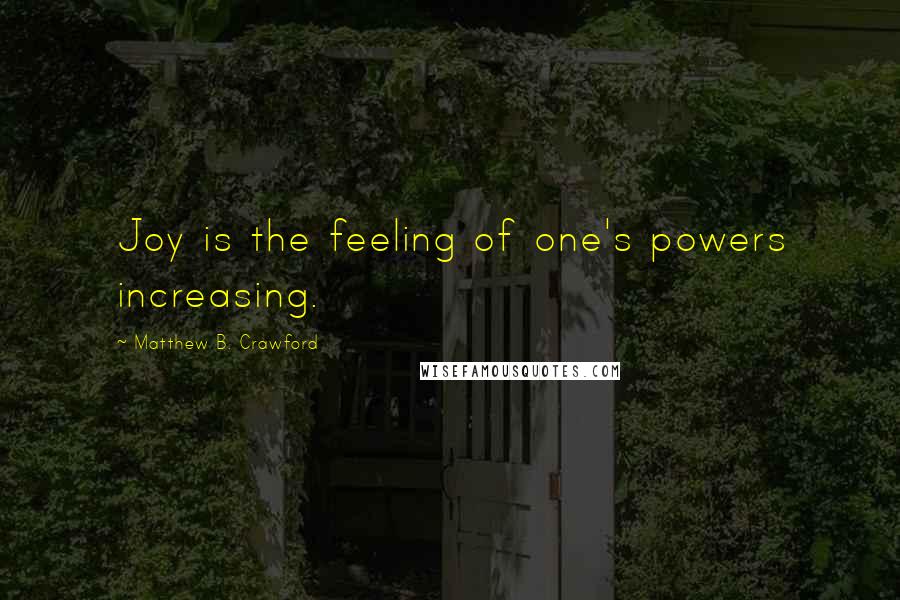 Joy is the feeling of one's powers increasing.

~ Matthew B. Crawford

WISEFAMOUSQUOTES.COM